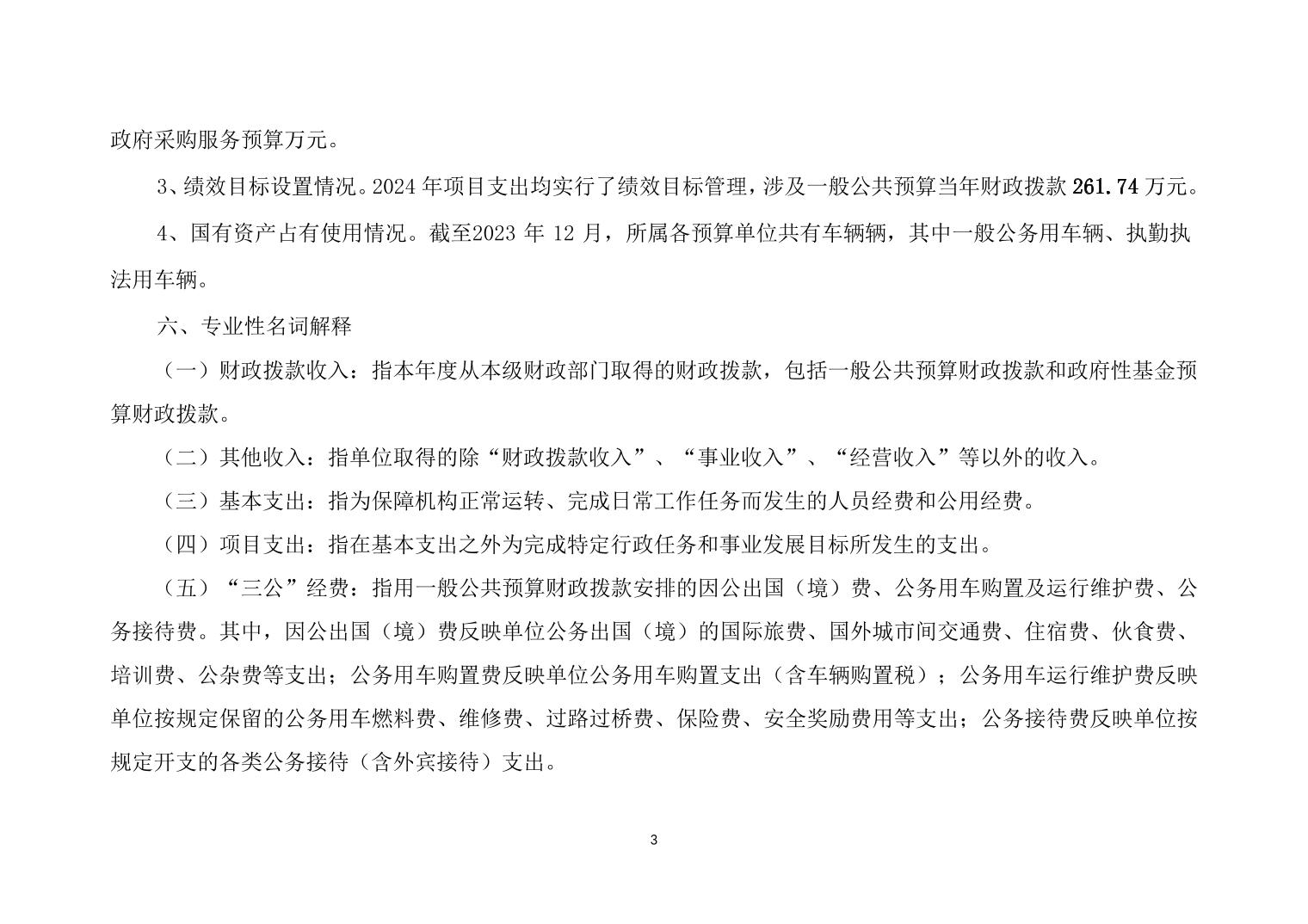 政府采购服务预算万元。

3、绩效目标设置情况。2024 年项目支出均实行了绩效目标管理，涉及一般公共预算当年财政拨款 261.74 万元。

4、国有资产占有使用情况。截至2023 年 12 月，所属各预算单位共有车辆辆，其中一般公务用车辆、执勤执法用车辆。

六、专业性名词解释

（一）财政拨款收入：指本年度从本级财政部门取得的财政拨款，包括一般公共预算财政拨款和政府性基金预算财政拨款。

（二）其他收入：指单位取得的除“财政拨款收入”、“事业收入”、“经营收入”等以外的收入。

（三）基本支出：指为保障机构正常运转、完成日常工作任务而发生的人员经费和公用经费。

（四）项目支出：指在基本支出之外为完成特定行政任务和事业发展目标所发生的支出。

（五）“三公”经费：指用一般公共预算财政拨款安排的因公出国（境）费、公务用车购置及运行维护费、公务接待费。其中，因公出国（境）费反映单位公务出国（境）的国际旅费、国外城市间交通费、住宿费、伙食费、培训费、公杂费等支出；公务用车购置费反映单位公务用车购置支出（含车辆购置税）；公务用车运行维护费反映单位按规定保留的公务用车燃料费、维修费、过路过桥费、保险费、安全奖励费用等支出；公务接待费反映单位按规定开支的各类公务接待（含外宾接待）支出。

3